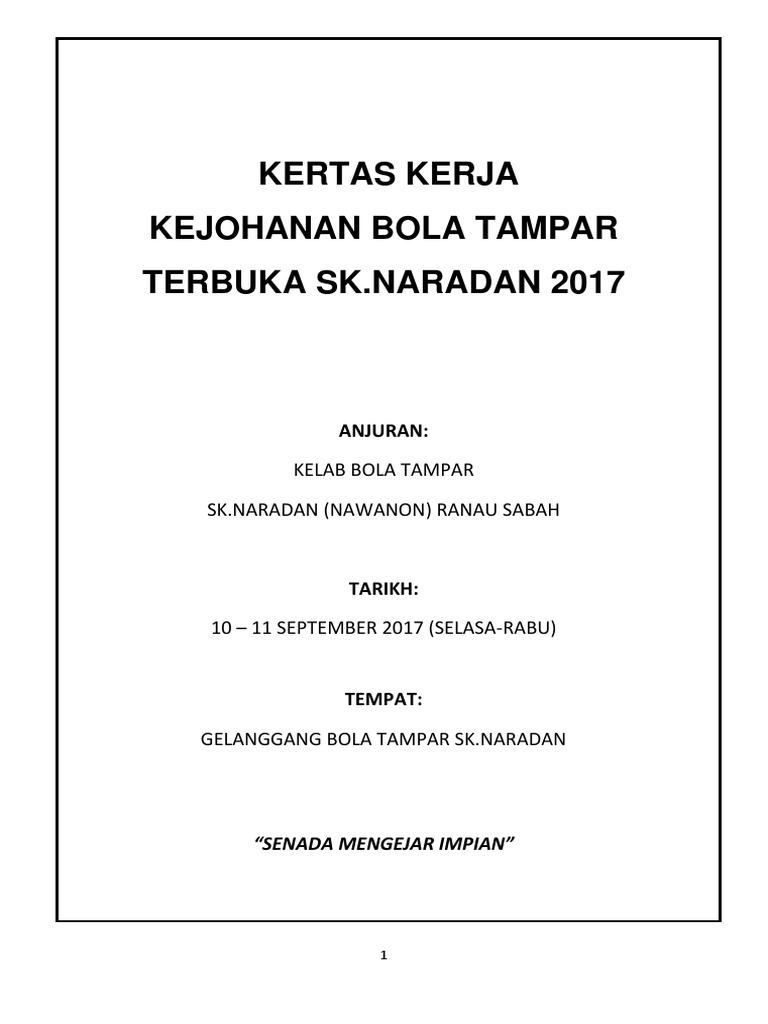 KERTAS KERJA
KEJOHANAN BOLA TAMPAR
TERBUKA SK.NARADAN 2017

ANJURAN:

KELAB BOLA TAMPAR

SK.NARADAN (NAWANON) RANAU SABAH

TARIKH:

10 – 11 SEPTEMBER 2017 (SELASA-RABU)

TEMPAT:

GELANGGANG BOLA TAMPAR SK.NARADAN

“SENADA MENGEJAR IMPIAN”

1